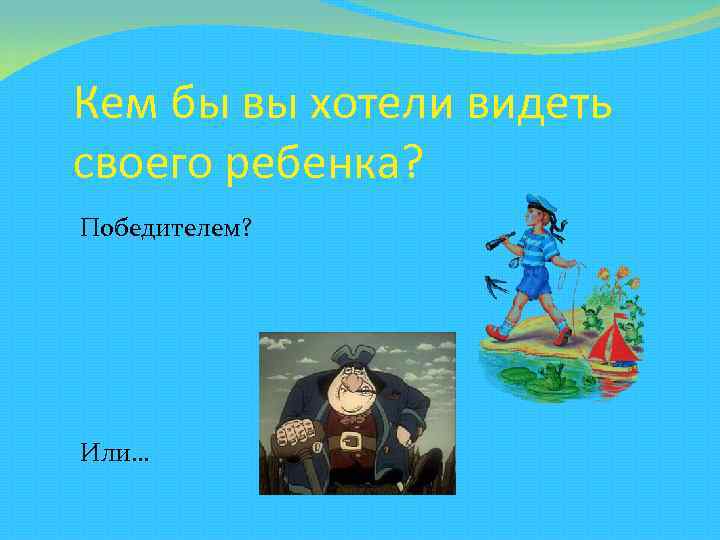 Кем бы вы хотели видеть своего ребенка?

Победителем?

Или…